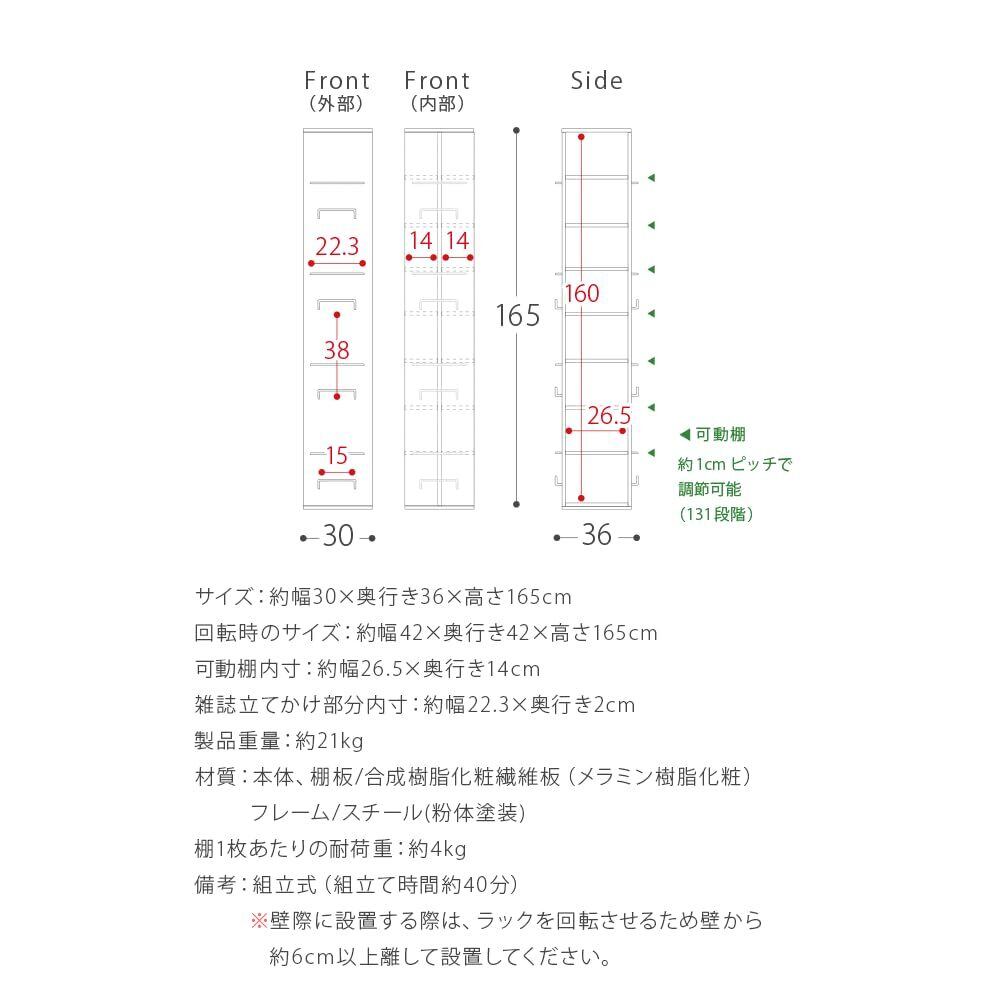 Front
（外部）

Front
（内部）

Side

22.3

38

15

30

14 14

165

160

26.5

36

◀ 可動棚
約1cm ピッチで
調節可能
（131段階）

サイズ：約幅30×奥行き36×高さ165cm
回転時のサイズ：約幅42×奥行き42×高さ165cm
可動棚内寸：約幅26.5×奥行き14cm
雑誌立てかけ部分内寸：約幅22.3×奥行き2cm
製品重量：約21kg
材質：本体、棚板/合成樹脂化粧繊維板（メラミン樹脂化粧）
フレーム/スチール(粉体塗装)
棚1枚あたりの耐荷重：約4kg
備考：組立式（組立て時間約40分）
※壁際に設置する際は、ラックを回転させるため壁から約6cm以上離して設置してください。